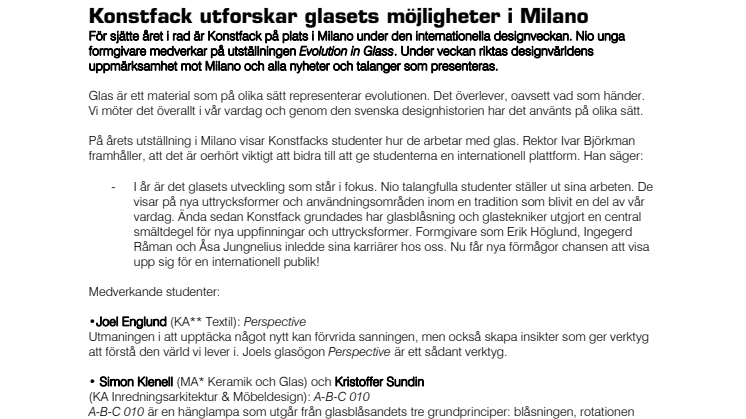 Konstfack utforskar glasets möjligheter i Milano

För sjätte året i rad är Konstfack på plats i Milano under den internationella designveckan. Nio unga formgivare medverkar på utställningen Evolution in Glass. Under veckan riktas designvärldens uppmärksamhet mot Milano och alla nyheter och talanger som presenteras.

Glas är ett material som på olika sätt representerar evolutionen. Det överlever, oavsett vad som händer. Vi möter det överallt i vår vardag och genom den svenska designhistorien har det använts på olika sätt.

På årets utställning i Milano visar Konstfacks studenter hur de arbetar med glas. Rektor Ivar Björkman framhåller, att det är oerhört viktigt att bidra till att ge studenterna en internationell plattform. Han säger:

- I år är det glasets utveckling som står i fokus. Nio talangfulla studenter ställer ut sina arbeten. De visar på nya uttrycksformer och användningsområden inom en tradition som blivit en del av vår vardag. Ända sedan Konstfack grundades har glasblåsning och glastekniker utgjort en central smältdegel för nya uppfinningar och uttrycksformer. Formgivare som Erik Höglund, Ingegerd Råman och Åsa Jungnelius inledde sina karriärer hos oss. Nu får nya förmågor chansen att visa upp sig för en internationell publik!

Medverkande studenter:

•Joel Englund (KA** Textil): Perspective
Utmaningen i att upptäcka något nytt kan förvrida sanningen, men också skapa insikter som ger verktyg att förstå den värld vi lever i. Joels glasögon Perspective är ett sådant verktyg.

• Simon Klenell (MA* Keramik och Glas) och Kristoffer Sundin
(KA Inredningsarkitektur & Möbeldesign): A-B-C 010
A-B-C 010 är en hänglampa som utgår från glasblåsandets tre grundprinciper: blåsningen, rotationen